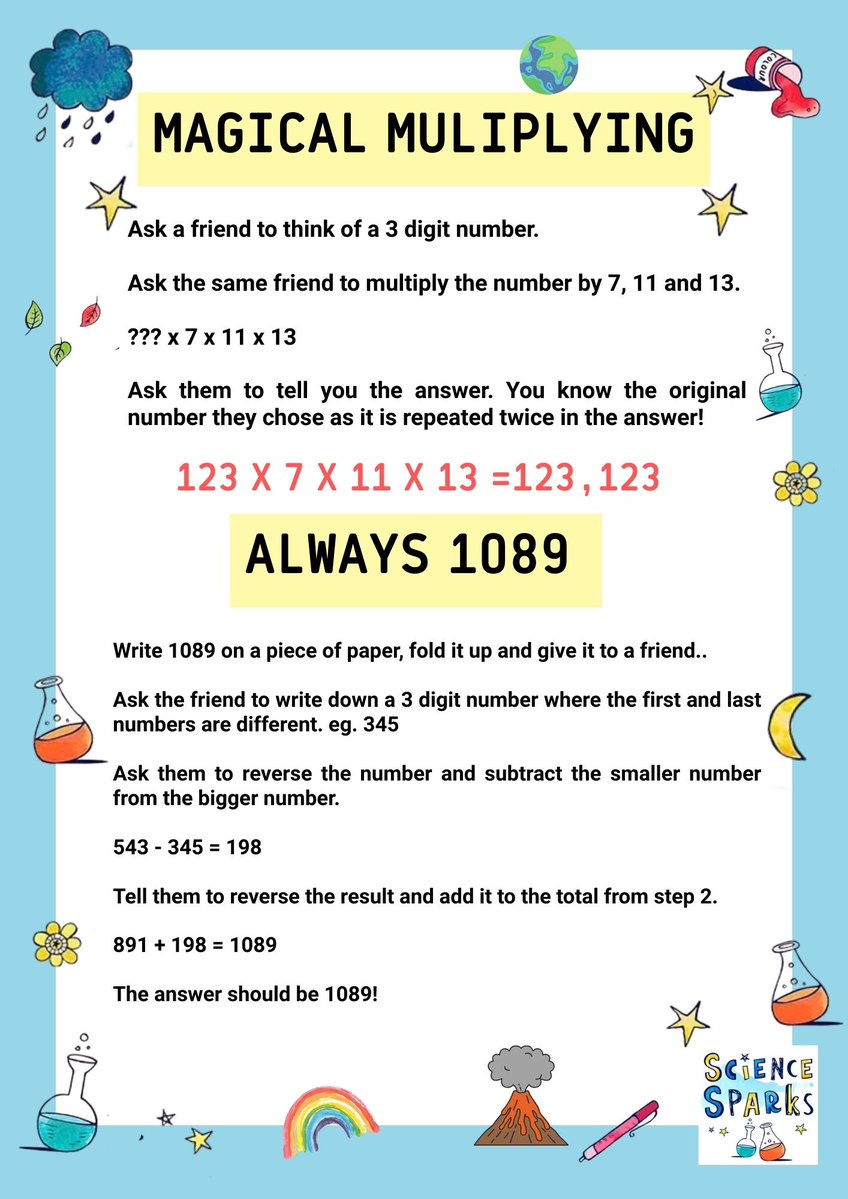 MAGICAL MULIPLYING

Ask a friend to think of a 3 digit number.

Ask the same friend to multiply the number by 7, 11 and 13.

??? x 7 x 11 x 13

Ask them to tell you the answer. You know the original number they chose as it is repeated twice in the answer!

123 X 7 X 11 X 13 =123,123

ALWAYS 1089

Write 1089 on a piece of paper, fold it up and give it to a friend..

Ask the friend to write down a 3 digit number where the first and last numbers are different. eg. 345

Ask them to reverse the number and subtract the smaller number from the bigger number.

543 - 345 = 198

Tell them to reverse the result and add it to the total from step 2.

891 + 198 = 1089

The answer should be 1089!

COLOUR

SCIENCE SPARKS